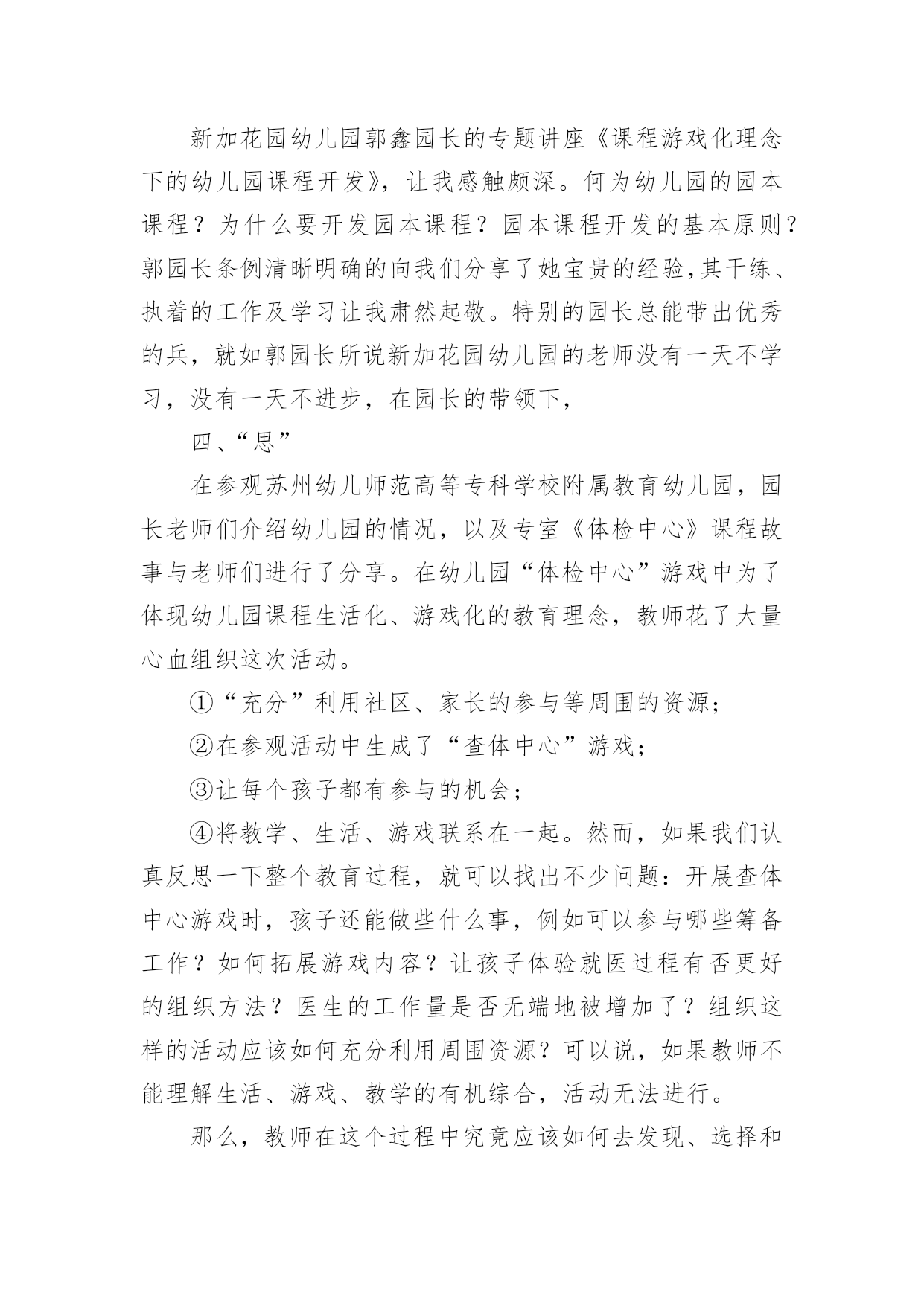 新加花园幼儿园郭鑫园长的专题讲座《课程游戏化理念下的幼儿园课程开发》，让我感触颇深。何为幼儿园的园本课程？为什么要开发园本课程？园本课程开发的基本原则？郭园长条例清晰明确的向我们分享了她宝贵的经验,其干练、执着的工作及学习让我肃然起敬。特别的园长总能带出优秀的兵，就如郭园长所说新加花园幼儿园的老师没有一天不学习，没有一天不进步，在园长的带领下，

四、“思”

在参观苏州幼儿师范高等专科学校附属教育幼儿园，园长老师们介绍幼儿园的情况，以及专室《体检中心》课程故事与老师们进行了分享。在幼儿园“体检中心”游戏中为了体现幼儿园课程生活化、游戏化的教育理念，教师花了大量心血组织这次活动。

①“充分”利用社区、家长的参与等周围的资源；

②在参观活动中生成了“查体中心”游戏；

③让每个孩子都有参与的机会；

④将教学、生活、游戏联系在一起。然而，如果我们认真反思一下整个教育过程，就可以找出不少问题：开展查体中心游戏时，孩子还能做些什么事，例如可以参与哪些筹备工作？如何拓展游戏内容？让孩子体验就医过程有否更好的组织方法？医生的工作量是否无端地被增加了？组织这样的活动应该如何充分利用周围资源？可以说，如果教师不能理解生活、游戏、教学的有机综合，活动无法进行。

那么，教师在这个过程中究竟应该如何去发现、选择和